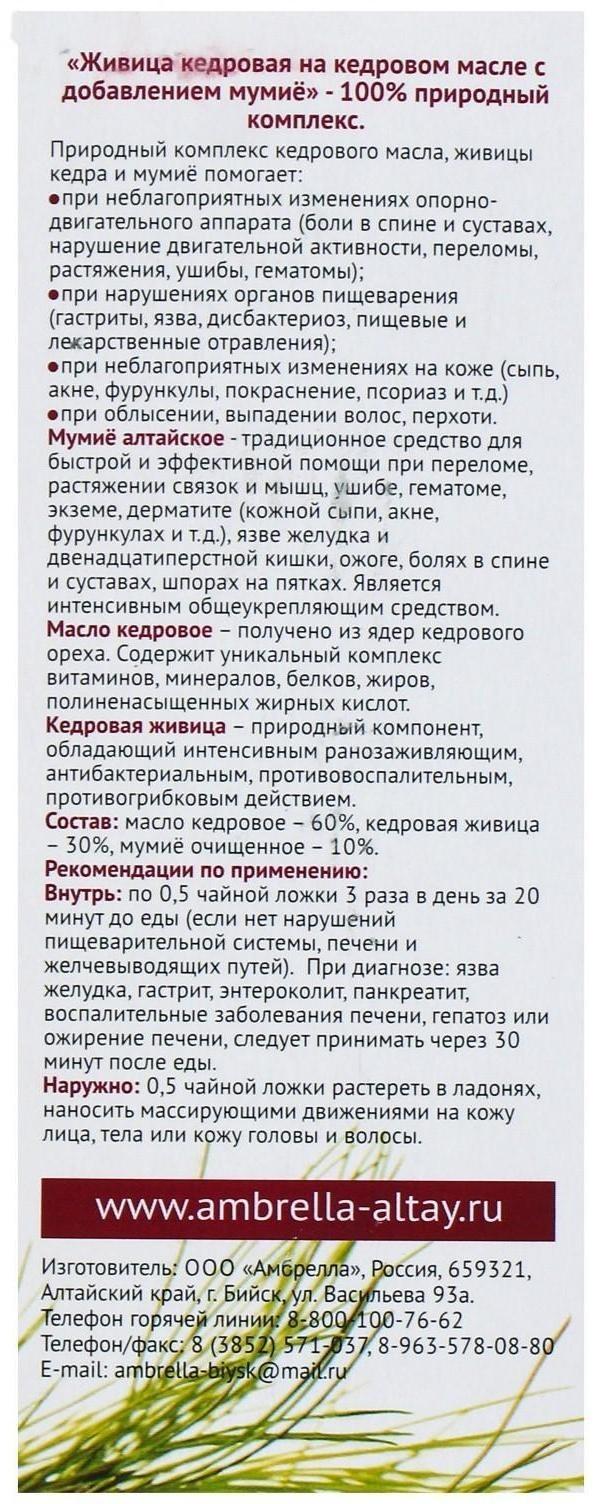 «Живица кедровая на кедровом масле с добавлением мумиё» - 100% природный комплекс.

Природный комплекс кедрового масла, живицы кедра и мумиё помогает:
●при неблагоприятных изменениях опорно-двигательного аппарата (боли в спине и суставах, нарушение двигательной активности, переломы, растяжения, ушибы, гематомы);
●при нарушениях органов пищеварения (гастриты, язва, дисбактериоз, пищевые и лекарственные отравления);
●при неблагоприятных изменениях на коже (сыпь, акне, фурункулы, покраснение, псориаз и т.д.)
●при облысении, выпадении волос, перхоти.
Мумиё алтайское - традиционное средство для быстрой и эффективной помощи при переломе, растяжении связок и мышц, ушибе, гематоме, экземе, дерматите (кожной сыпи, акне, фурункулах и т.д.), язве желудка и двенадцатиперстной кишки, ожоге, болях в спине и суставах, шпорах на пятках. Является интенсивным общеукрепляющим средством.
Масло кедровое – получено из ядер кедрового ореха. Содержит уникальный комплекс витаминов, минералов, белков, жиров, полиненасыщенных жирных кислот.
Кедровая живица – природный компонент, обладающий интенсивным ранозаживляющим, антибактериальным, противовоспалительным, противогрибковым действием.
Состав: масло кедровое – 60%, кедровая живица – 30%, мумиё очищенное – 10%.
Рекомендации по применению:
Внутрь: по 0,5 чайной ложки 3 раза в день за 20 минут до еды (если нет нарушений пищеварительной системы, печени и желчевыводящих путей). При диагнозе: язва желудка, гастрит, энтероколит, панкреатит, воспалительные заболевания печени, гепатоз или ожирение печени, следует принимать через 30 минут после еды.
Наружно: 0,5 чайной ложки растереть в ладонях, наносить массирующими движениями на кожу лица, тела или кожу головы и волосы.

www.ambrella-altay.ru

Изготовитель: ООО «Амбрелла», Россия, 659321, Алтайский край, г. Бийск, ул. Васильева 93а.
Телефон горячей линии: 8-800-100-76-62
Телефон/факс: 8 (3852) 571-037, 8-963-578-08-80
E-mail: ambrella-biysk@mail.ru